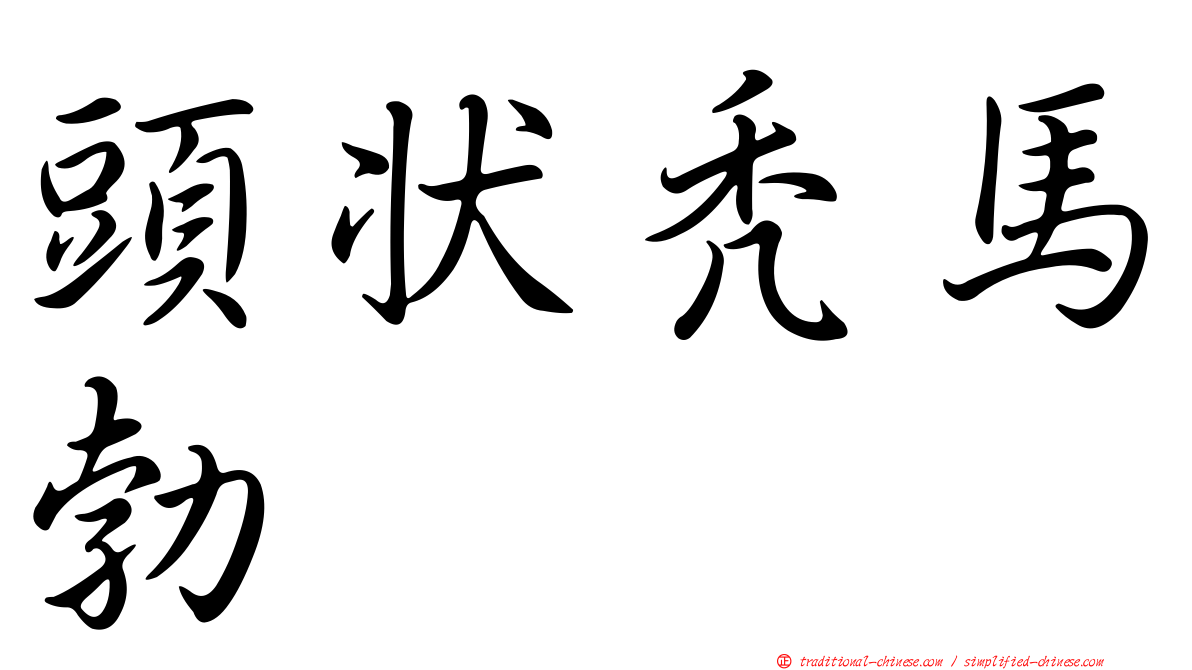 頭狀禿馬勃

㊣ traditional-chinese.com / simplified-chinese.com